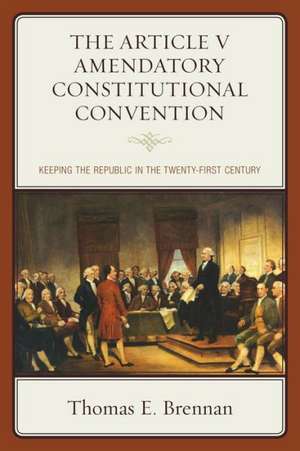 THE ARTICLE V AMENDATORY CONSTITUTIONAL CONVENTION

KEEPING THE REPUBLIC IN THE TWENTY-FIRST CENTURY

Thomas E. Brennan